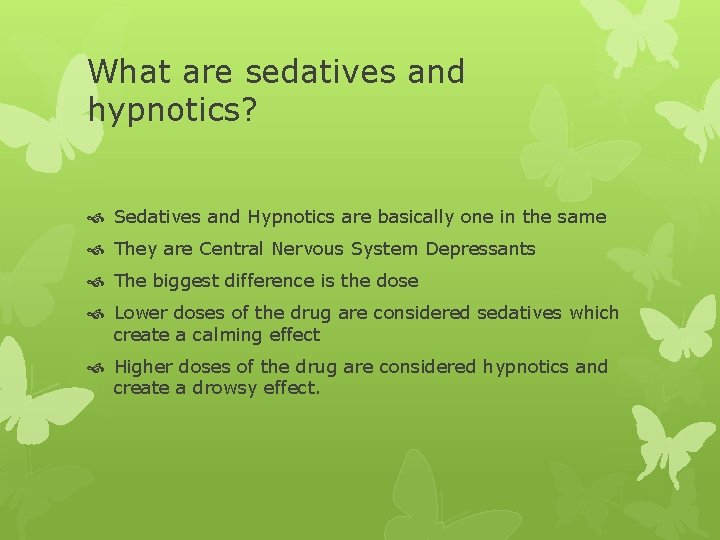 What are sedatives and hypnotics?

Sedatives and Hypnotics are basically one in the same

They are Central Nervous System Depressants

The biggest difference is the dose

Lower doses of the drug are considered sedatives which create a calming effect

Higher doses of the drug are considered hypnotics and create a drowsy effect.